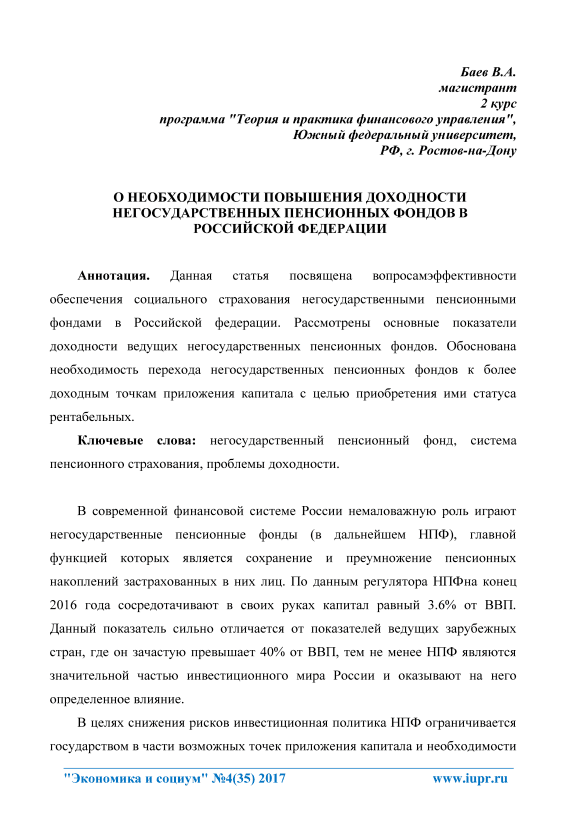 Баев В.А.
магистрант
2 курс
программа "Теория и практика финансового управления",
Южный федеральный университет,
РФ, г. Ростов-на-Дону

О НЕОБХОДИМОСТИ ПОВЫШЕНИЯ ДОХОДНОСТИ НЕГОСУДАРСТВЕННЫХ ПЕНСИОННЫХ ФОНДОВ В РОССИЙСКОЙ ФЕДЕРАЦИИ

Аннотация. Данная статья посвящена вопросамэффективности обеспечения социального страхования негосударственными пенсионными фондами в Российской федерации. Рассмотрены основные показатели доходности ведущих негосударственных пенсионных фондов. Обоснована необходимость перехода негосударственных пенсионных фондов к более доходным точкам приложения капитала с целью приобретения ими статуса рентабельных.

Ключевые слова: негосударственный пенсионный фонд, система пенсионного страхования, проблемы доходности.

В современной финансовой системе России немаловажную роль играют негосударственные пенсионные фонды (в дальнейшем НПФ), главной функцией которых является сохранение и преумножение пенсионных накоплений застрахованных в них лиц. По данным регулятора НПФна конец 2016 года сосредотачивают в своих руках капитал равный 3.6% от ВВП. Данный показатель сильно отличается от показателей ведущих зарубежных стран, где он зачастую превышает 40% от ВВП, тем не менее НПФ являются значительной частью инвестиционного мира России и оказывают на него определенное влияние.

В целях снижения рисков инвестиционная политика НПФ ограничивается государством в части возможных точек приложения капитала и необходимости

"Экономика и социум" №4(35) 2017 www.iupr.ru